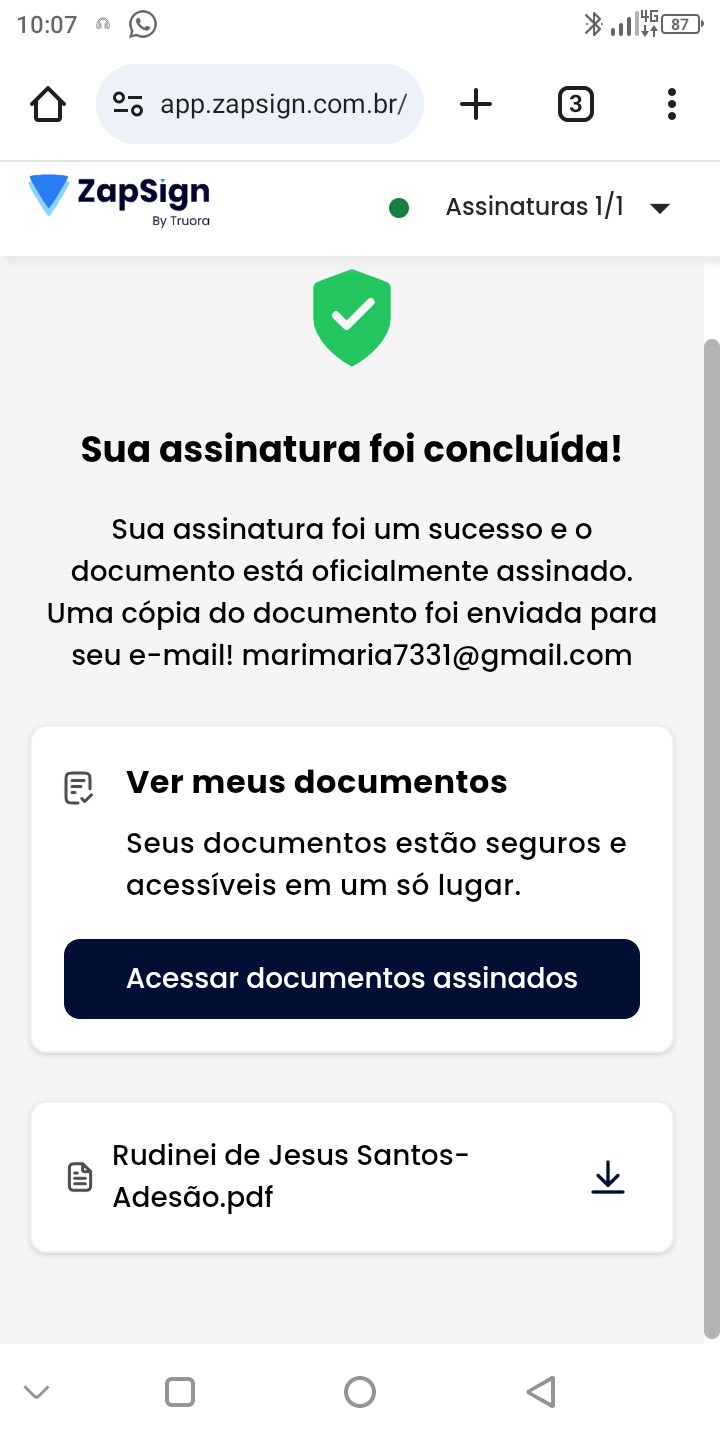 10:07

4G 87

app.zapsign.com.br/

3

ZapSign
By Truora

Assinaturas 1/1

Sua assinatura foi concluída!

Sua assinatura foi um sucesso e o documento está oficialmente assinado. Uma cópia do documento foi enviada para seu e-mail! marimaria7331@gmail.com

Ver meus documentos

Seus documentos estão seguros e acessíveis em um só lugar.

Acessar documentos assinados

Rudinei de Jesus Santos-Adesão.pdf